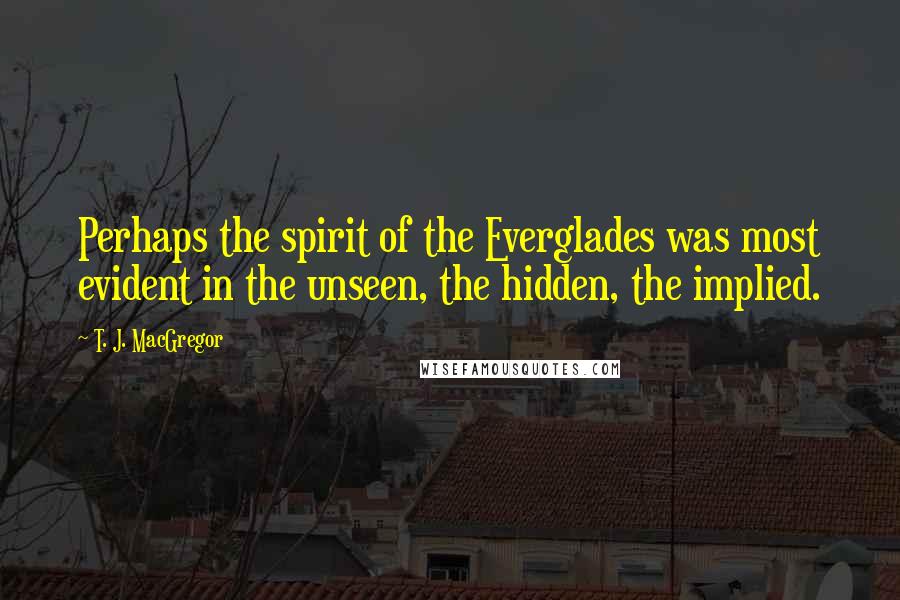 Perhaps the spirit of the Everglades was most evident in the unseen, the hidden, the implied.

~ T. J. MacGregor

WISEFAMOUSQUOTES.COM